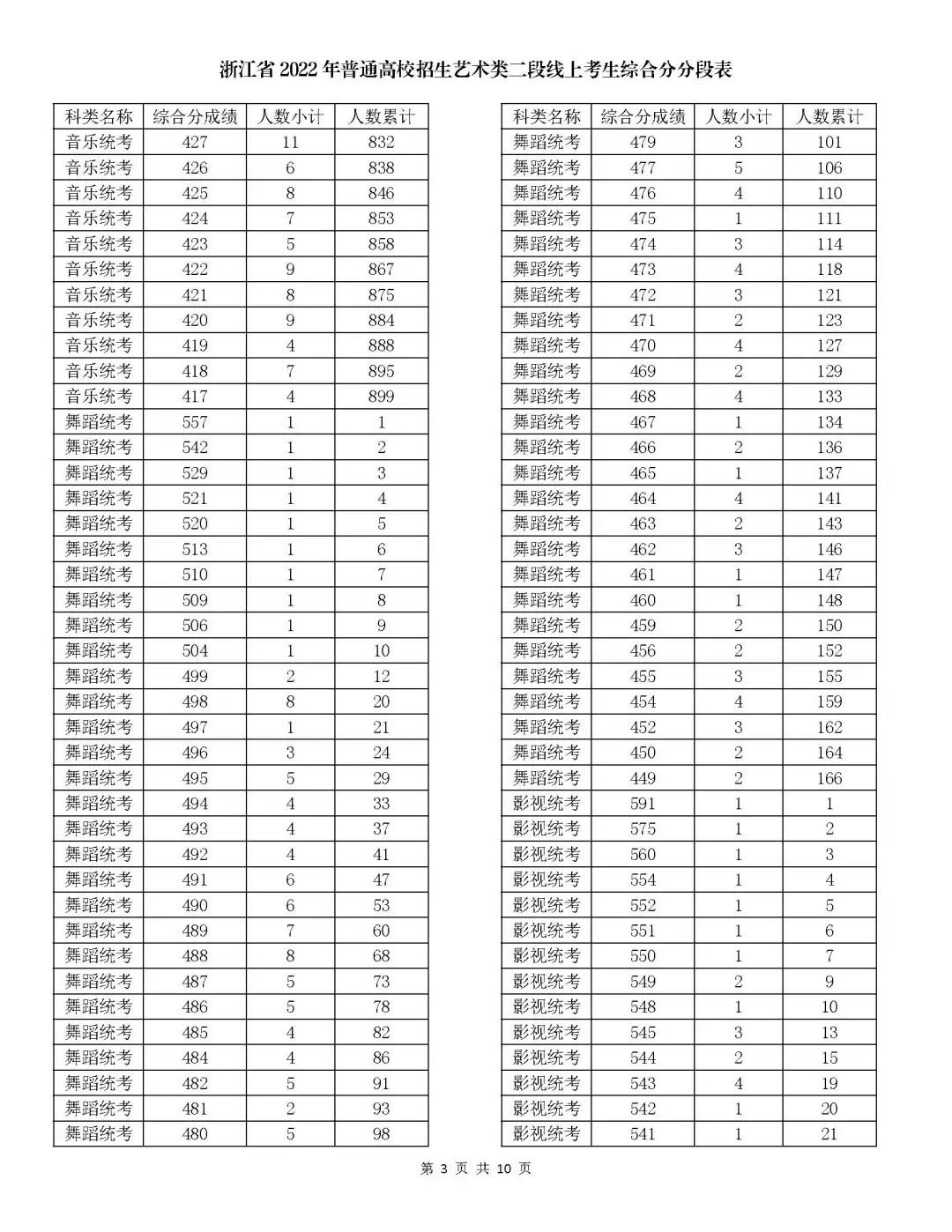 浙江省 2022 年普通高校招生艺术类二段线上考生综合分分段表

| 科类名称 | 综合分成绩 | 人数小计 | 人数累计 |
|---|---|---|---|
| 音乐统考 | 427 | 11 | 832 |
| 音乐统考 | 426 | 6 | 838 |
| 音乐统考 | 425 | 8 | 846 |
| 音乐统考 | 424 | 7 | 853 |
| 音乐统考 | 423 | 5 | 858 |
| 音乐统考 | 422 | 9 | 867 |
| 音乐统考 | 421 | 8 | 875 |
| 音乐统考 | 420 | 9 | 884 |
| 音乐统考 | 419 | 4 | 888 |
| 音乐统考 | 418 | 7 | 895 |
| 音乐统考 | 417 | 4 | 899 |
| 舞蹈统考 | 557 | 1 | 1 |
| 舞蹈统考 | 542 | 1 | 2 |
| 舞蹈统考 | 529 | 1 | 3 |
| 舞蹈统考 | 521 | 1 | 4 |
| 舞蹈统考 | 520 | 1 | 5 |
| 舞蹈统考 | 513 | 1 | 6 |
| 舞蹈统考 | 510 | 1 | 7 |
| 舞蹈统考 | 509 | 1 | 8 |
| 舞蹈统考 | 506 | 1 | 9 |
| 舞蹈统考 | 504 | 1 | 10 |
| 舞蹈统考 | 499 | 2 | 12 |
| 舞蹈统考 | 498 | 8 | 20 |
| 舞蹈统考 | 497 | 1 | 21 |
| 舞蹈统考 | 496 | 3 | 24 |
| 舞蹈统考 | 495 | 5 | 29 |
| 舞蹈统考 | 494 | 4 | 33 |
| 舞蹈统考 | 493 | 4 | 37 |
| 舞蹈统考 | 492 | 4 | 41 |
| 舞蹈统考 | 491 | 6 | 47 |
| 舞蹈统考 | 490 | 6 | 53 |
| 舞蹈统考 | 489 | 7 | 60 |
| 舞蹈统考 | 488 | 8 | 68 |
| 舞蹈统考 | 487 | 5 | 73 |
| 舞蹈统考 | 486 | 5 | 78 |
| 舞蹈统考 | 485 | 4 | 82 |
| 舞蹈统考 | 484 | 4 | 86 |
| 舞蹈统考 | 482 | 5 | 91 |
| 舞蹈统考 | 481 | 2 | 93 |
| 舞蹈统考 | 480 | 5 | 98 |

| 科类名称 | 综合分成绩 | 人数小计 | 人数累计 |
|---|---|---|---|
| 舞蹈统考 | 479 | 3 | 101 |
| 舞蹈统考 | 477 | 5 | 106 |
| 舞蹈统考 | 476 | 4 | 110 |
| 舞蹈统考 | 475 | 1 | 111 |
| 舞蹈统考 | 474 | 3 | 114 |
| 舞蹈统考 | 473 | 4 | 118 |
| 舞蹈统考 | 472 | 3 | 121 |
| 舞蹈统考 | 471 | 2 | 123 |
| 舞蹈统考 | 470 | 4 | 127 |
| 舞蹈统考 | 469 | 2 | 129 |
| 舞蹈统考 | 468 | 4 | 133 |
| 舞蹈统考 | 467 | 1 | 134 |
| 舞蹈统考 | 466 | 2 | 136 |
| 舞蹈统考 | 465 | 1 | 137 |
| 舞蹈统考 | 464 | 4 | 141 |
| 舞蹈统考 | 463 | 2 | 143 |
| 舞蹈统考 | 462 | 3 | 146 |
| 舞蹈统考 | 461 | 1 | 147 |
| 舞蹈统考 | 460 | 1 | 148 |
| 舞蹈统考 | 459 | 2 | 150 |
| 舞蹈统考 | 456 | 2 | 152 |
| 舞蹈统考 | 455 | 3 | 155 |
| 舞蹈统考 | 454 | 4 | 159 |
| 舞蹈统考 | 452 | 3 | 162 |
| 舞蹈统考 | 450 | 2 | 164 |
| 舞蹈统考 | 449 | 2 | 166 |
| 影视统考 | 591 | 1 | 1 |
| 影视统考 | 575 | 1 | 2 |
| 影视统考 | 560 | 1 | 3 |
| 影视统考 | 554 | 1 | 4 |
| 影视统考 | 552 | 1 | 5 |
| 影视统考 | 551 | 1 | 6 |
| 影视统考 | 550 | 1 | 7 |
| 影视统考 | 549 | 2 | 9 |
| 影视统考 | 548 | 1 | 10 |
| 影视统考 | 545 | 3 | 13 |
| 影视统考 | 544 | 2 | 15 |
| 影视统考 | 543 | 4 | 19 |
| 影视统考 | 542 | 1 | 20 |
| 影视统考 | 541 | 1 | 21 |

第 3 页 共 10 页